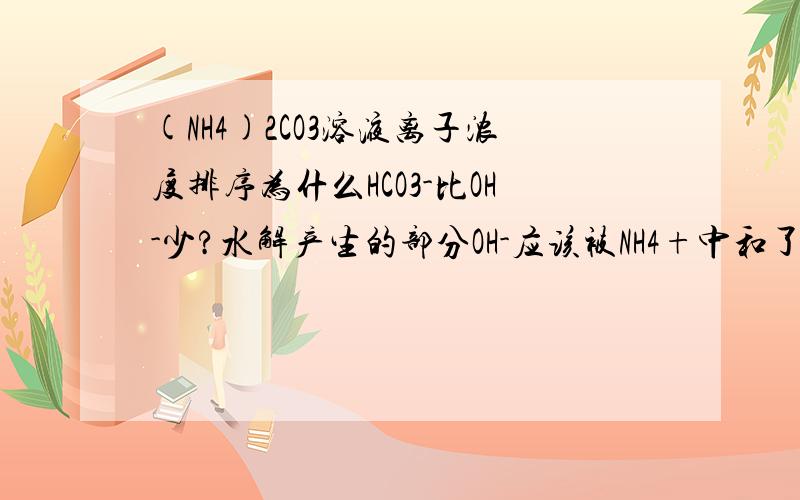 (NH4)2CO3溶液离子浓度排序为什么HCO3-比OH-少?水解产生的部分OH-应该被NH4+中和了